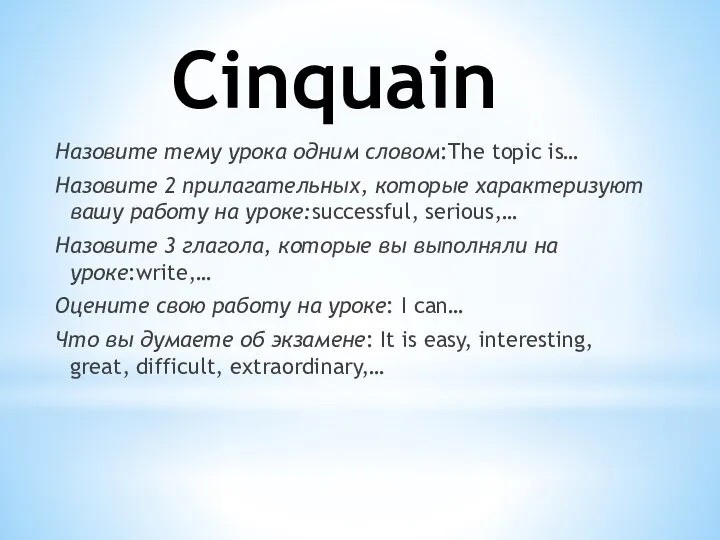 Cinquain

Назовите тему урока одним словом:The topic is…

Назовите 2 прилагательных, которые характеризуют вашу работу на уроке:successful, serious,…

Назовите 3 глагола, которые вы выполняли на уроке:write,…

Оцените свою работу на уроке: I can…

Что вы думаете об экзамене: It is easy, interesting, great, difficult, extraordinary,…